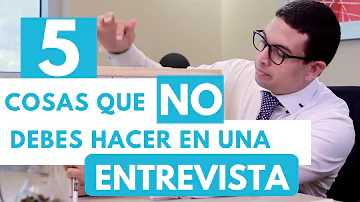 5
COSAS QUE NO
DEBES HACER EN UNA
ENTREVISTA